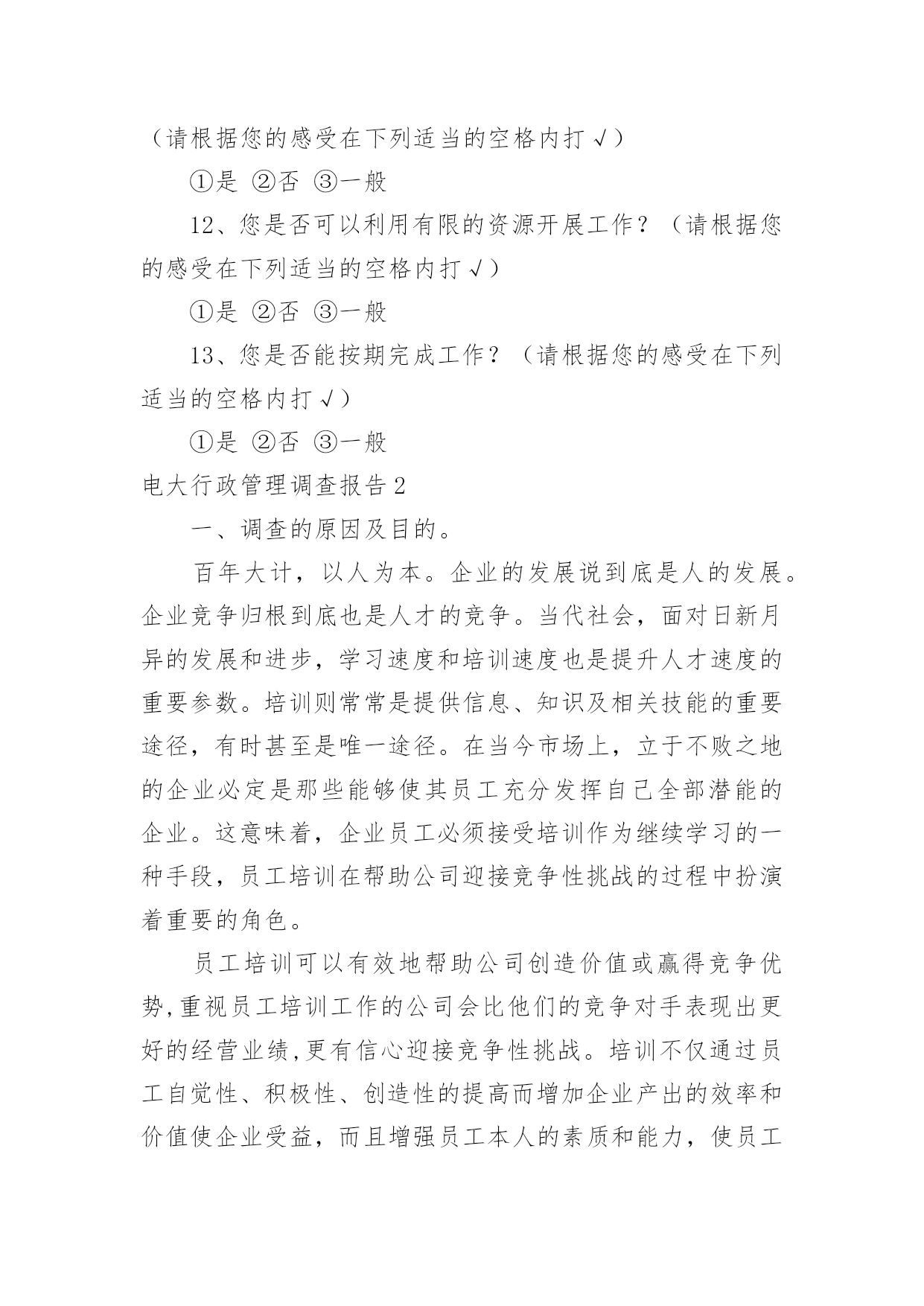 （请根据您的感受在下列适当的空格内打√）

①是 ②否 ③一般

12、您是否可以利用有限的资源开展工作？（请根据您的感受在下列适当的空格内打√）

①是 ②否 ③一般

13、您是否能按期完成工作？（请根据您的感受在下列适当的空格内打√）

①是 ②否 ③一般

电大行政管理调查报告2

一、调查的原因及目的。

百年大计，以人为本。企业的发展说到底是人的发展。企业竞争归根到底也是人才的竞争。当代社会，面对日新月异的发展和进步，学习速度和培训速度也是提升人才速度的重要参数。培训则常常是提供信息、知识及相关技能的重要途径，有时甚至是唯一途径。在当今市场上，立于不败之地的企业必定是那些能够使其员工充分发挥自己全部潜能的企业。这意味着，企业员工必须接受培训作为继续学习的一种手段，员工培训在帮助公司迎接竞争性挑战的过程中扮演着重要的角色。

员工培训可以有效地帮助公司创造价值或赢得竞争优势,重视员工培训工作的公司会比他们的竞争对手表现出更好的经营业绩,更有信心迎接竞争性挑战。培训不仅通过员工自觉性、积极性、创造性的提高而增加企业产出的效率和价值使企业受益，而且增强员工本人的素质和能力，使员工